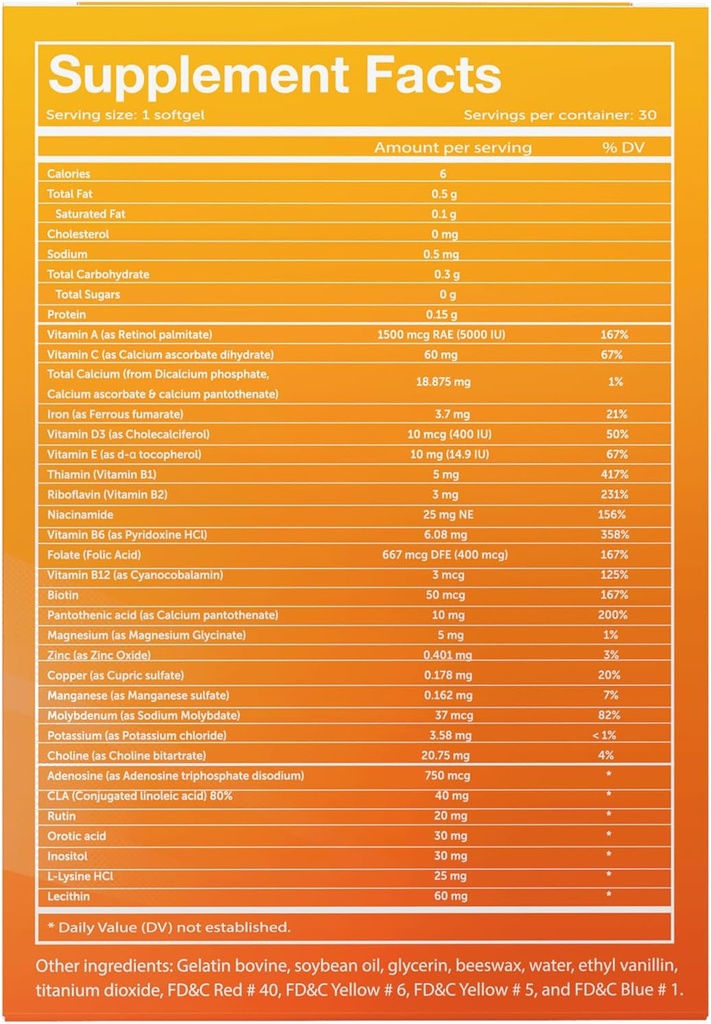 Supplement Facts

Serving size: 1 softgel

Servings per container: 30

| | Amount per serving | % DV |
|---|---|---|
| Calories | 6 | |
| Total Fat | 0.5 g | |
| Saturated Fat | 0.1 g | |
| Cholesterol | 0 mg | |
| Sodium | 0.5 mg | |
| Total Carbohydrate | 0.3 g | |
| Total Sugars | 0 g | |
| Protein | 0.15 g | |
| Vitamin A (as Retinol palmitate) | 1500 mcg RAE (5000 IU) | 167% |
| Vitamin C (as Calcium ascorbate dihydrate) | 60 mg | 67% |
| Total Calcium (from Dicalcium phosphate, Calcium ascorbate & calcium pantothenate) | 18.875 mg | 1% |
| Iron (as Ferrous fumarate) | 3.7 mg | 21% |
| Vitamin D3 (as Cholecalciferol) | 10 mcg (400 IU) | 50% |
| Vitamin E (as d-α tocopherol) | 10 mg (14.9 IU) | 67% |
| Thiamin (Vitamin B1) | 5 mg | 417% |
| Riboflavin (Vitamin B2) | 3 mg | 231% |
| Niacinamide | 25 mg NE | 156% |
| Vitamin B6 (as Pyridoxine HCl) | 6.08 mg | 358% |
| Folate (Folic Acid) | 667 mcg DFE (400 mcg) | 167% |
| Vitamin B12 (as Cyanocobalamin) | 3 mcg | 125% |
| Biotin | 50 mcg | 167% |
| Pantothenic acid (as Calcium pantothenate) | 10 mg | 200% |
| Magnesium (as Magnesium Glycinate) | 5 mg | 1% |
| Zinc (as Zinc Oxide) | 0.401 mg | 3% |
| Copper (as Cupric sulfate) | 0.178 mg | 20% |
| Manganese (as Manganese sulfate) | 0.162 mg | 7% |
| Molybdenum (as Sodium Molybdate) | 37 mcg | 82% |
| Potassium (as Potassium chloride) | 3.58 mg | < 1% |
| Choline (as Choline bitartrate) | 20.75 mg | 4% |
| Adenosine (as Adenosine triphosphate disodium) | 750 mcg | * |
| CLA (Conjugated linoleic acid) 80% | 40 mg | * |
| Rutin | 20 mg | * |
| Orotic acid | 30 mg | * |
| Inositol | 30 mg | * |
| L-Lysine HCl | 25 mg | * |
| Lecithin | 60 mg | * |

* Daily Value (DV) not established.

Other ingredients: Gelatin bovine, soybean oil, glycerin, beeswax, water, ethyl vanillin, titanium dioxide, FD&C Red # 40, FD&C Yellow # 6, FD&C Yellow # 5, and FD&C Blue # 1.